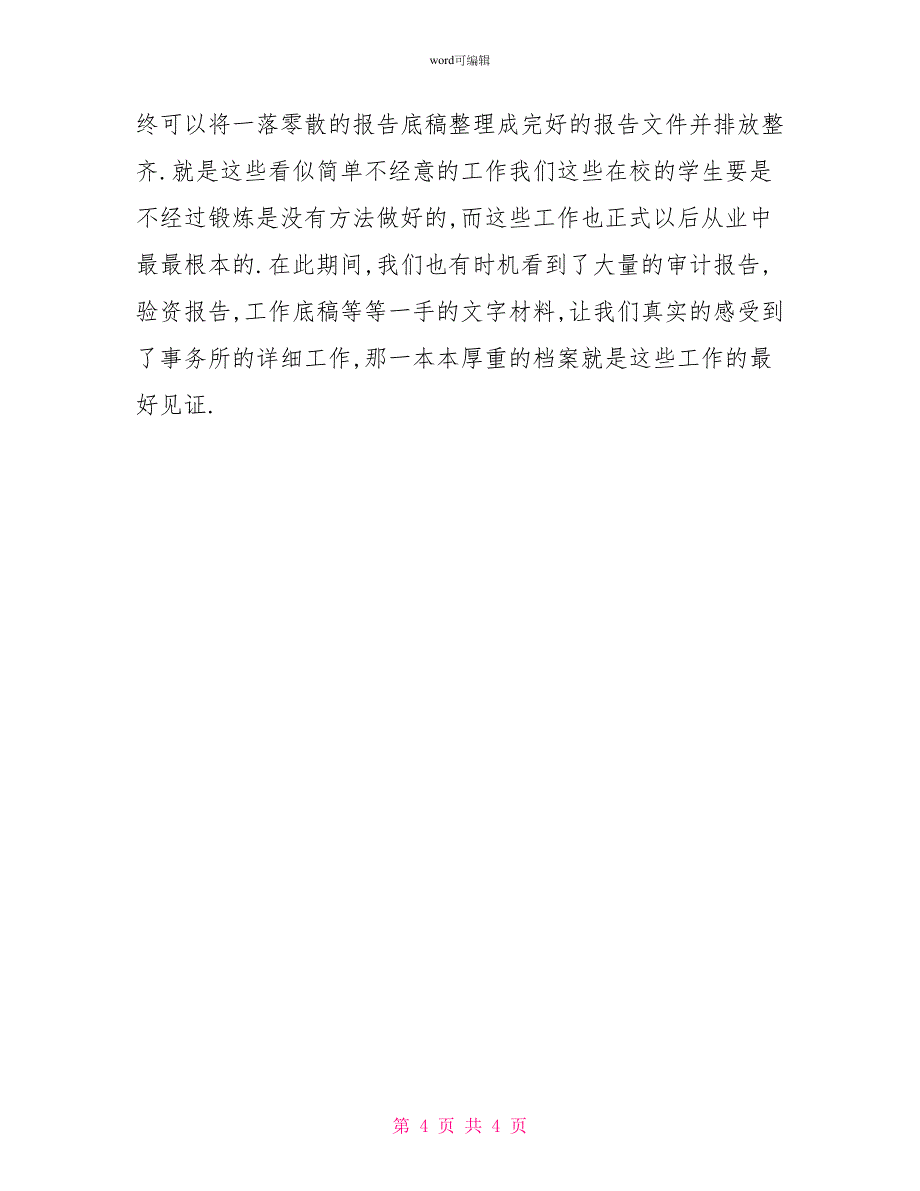 word可编辑

终可以将一落零散的报告底稿整理成完好的报告文件并排放整齐.就是这些看似简单不经意的工作我们这些在校的学生要是不经过锻炼是没有方法做好的,而这些工作也正式以后从业中最最根本的.在此期间,我们也有时机看到了大量的审计报告,验资报告,工作底稿等等一手的文字材料,让我们真实的感受到了事务所的详细工作,那一本本厚重的档案就是这些工作的最好见证.

第 4 页 共 4 页